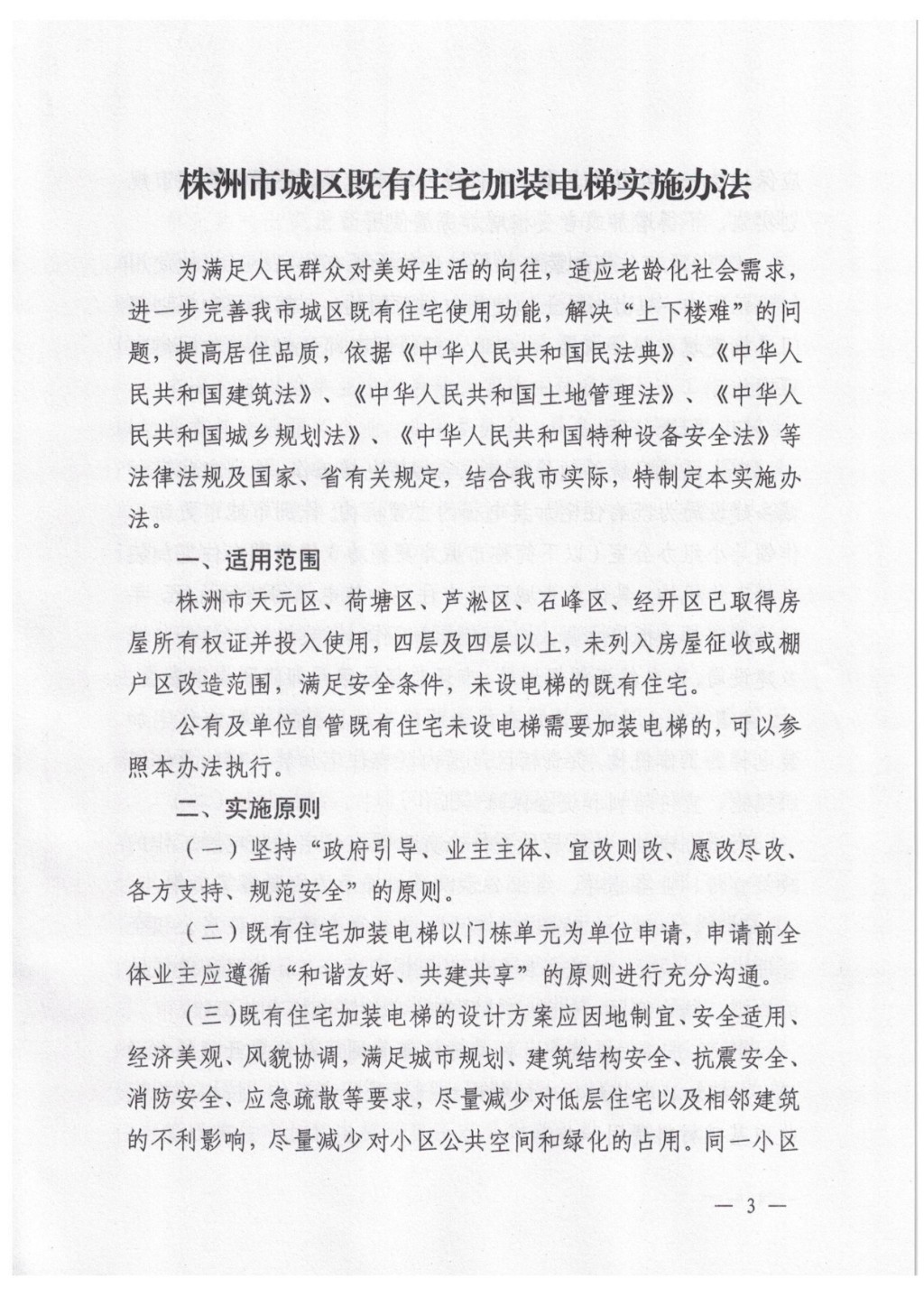 株洲市城区既有住宅加装电梯实施办法

为满足人民群众对美好生活的向往，适应老龄化社会需求，进一步完善我市城区既有住宅使用功能，解决“上下楼难”的问题，提高居住品质，依据《中华人民共和国民法典》、《中华人民共和国建筑法》、《中华人民共和国土地管理法》、《中华人民共和国城乡规划法》、《中华人民共和国特种设备安全法》等法律法规及国家、省有关规定，结合我市实际，特制定本实施办法。

一、适用范围

株洲市天元区、荷塘区、芦淞区、石峰区、经开区已取得房屋所有权证并投入使用，四层及四层以上，未列入房屋征收或棚户区改造范围，满足安全条件，未设电梯的既有住宅。

公有及单位自管既有住宅未设电梯需要加装电梯的，可以参照本办法执行。

二、实施原则

（一）坚持“政府引导、业主主体、宜改则改、愿改尽改、各方支持、规范安全”的原则。

（二）既有住宅加装电梯以门栋单元为单位申请，申请前全体业主应遵循“和谐友好、共建共享”的原则进行充分沟通。

（三）既有住宅加装电梯的设计方案应因地制宜、安全适用、经济美观、风貌协调，满足城市规划、建筑结构安全、抗震安全、消防安全、应急疏散等要求，尽量减少对低层住宅以及相邻建筑的不利影响，尽量减少对小区公共空间和绿化的占用。同一小区

— 3 —